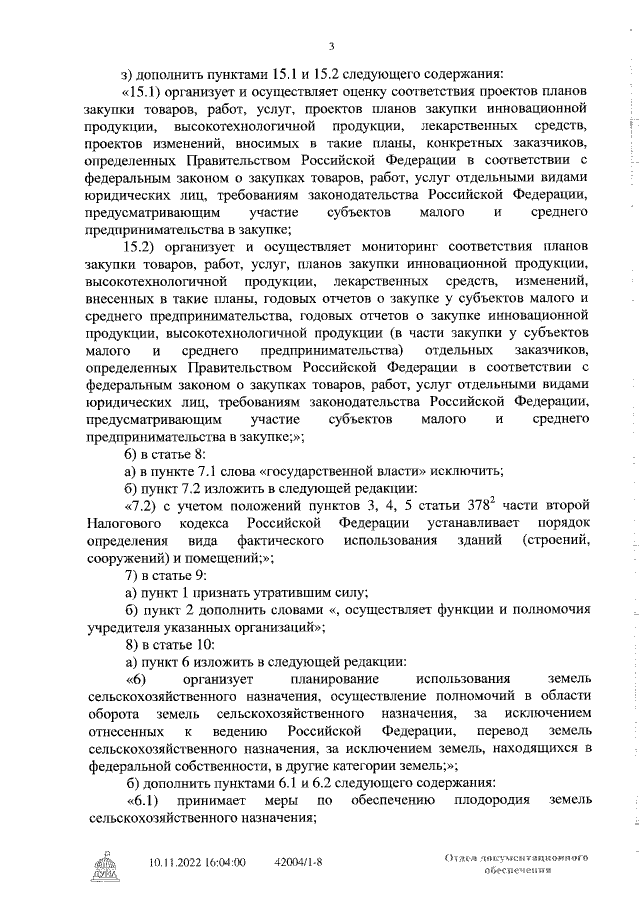 3

з) дополнить пунктами 15.1 и 15.2 следующего содержания:

«15.1) организует и осуществляет оценку соответствия проектов планов закупки товаров, работ, услуг, проектов планов закупки инновационной продукции, высокотехнологичной продукции, лекарственных средств, проектов изменений, вносимых в такие планы, конкретных заказчиков, определенных Правительством Российской Федерации в соответствии с федеральным законом о закупках товаров, работ, услуг отдельными видами юридических лиц, требованиям законодательства Российской Федерации, предусматривающим участие субъектов малого и среднего предпринимательства в закупке;

15.2) организует и осуществляет мониторинг соответствия планов закупки товаров, работ, услуг, планов закупки инновационной продукции, высокотехнологичной продукции, лекарственных средств, изменений, внесенных в такие планы, годовых отчетов о закупке у субъектов малого и среднего предпринимательства, годовых отчетов о закупке инновационной продукции, высокотехнологичной продукции (в части закупки у субъектов малого и среднего предпринимательства) отдельных заказчиков, определенных Правительством Российской Федерации в соответствии с федеральным законом о закупках товаров, работ, услуг отдельными видами юридических лиц, требованиям законодательства Российской Федерации, предусматривающим участие субъектов малого и среднего предпринимательства в закупке;»;

6) в статье 8:

а) в пункте 7.1 слова «государственной власти» исключить;

б) пункт 7.2 изложить в следующей редакции:

«7.2) с учетом положений пунктов 3, 4, 5 статьи $378^2$ части второй Налогового кодекса Российской Федерации устанавливает порядок определения вида фактического использования зданий (строений, сооружений) и помещений;»;

7) в статье 9:

а) пункт 1 признать утратившим силу;

б) пункт 2 дополнить словами «, осуществляет функции и полномочия учредителя указанных организаций»;

8) в статье 10:

а) пункт 6 изложить в следующей редакции:

«6) организует планирование использования земель сельскохозяйственного назначения, осуществление полномочий в области оборота земель сельскохозяйственного назначения, за исключением отнесенных к ведению Российской Федерации, перевод земель сельскохозяйственного назначения, за исключением земель, находящихся в федеральной собственности, в другие категории земель;»;

б) дополнить пунктами 6.1 и 6.2 следующего содержания:

«6.1) принимает меры по обеспечению плодородия земель сельскохозяйственного назначения;

10.11.2022 16:04:00 42004/1-8

Отдел документационного обеспечения